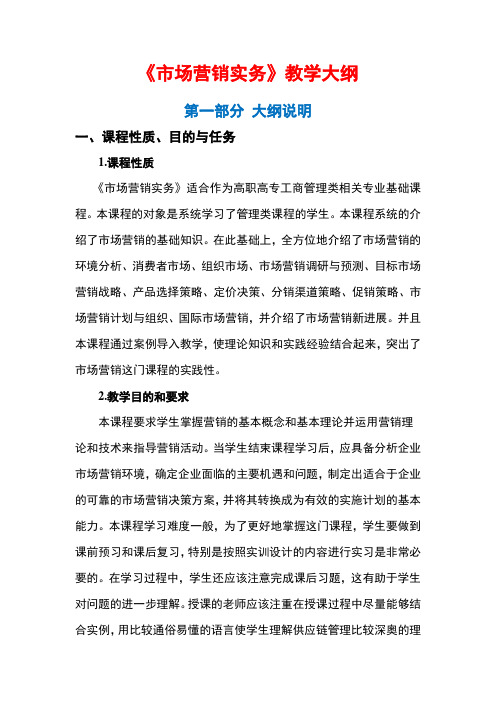 《市场营销实务》教学大纲

第一部分 大纲说明

一、课程性质、目的与任务

1.课程性质

《市场营销实务》适合作为高职高专工商管理类相关专业基础课程。本课程的对象是系统学习了管理类课程的学生。本课程系统的介绍了市场营销的基础知识。在此基础上，全方位地介绍了市场营销的环境分析、消费者市场、组织市场、市场营销调研与预测、目标市场营销战略、产品选择策略、定价决策、分销渠道策略、促销策略、市场营销计划与组织、国际市场营销，并介绍了市场营销新进展。并且本课程通过案例导入教学，使理论知识和实践经验结合起来，突出了市场营销这门课程的实践性。

2.教学目的和要求

本课程要求学生掌握营销的基本概念和基本理论并运用营销理论和技术来指导营销活动。当学生结束课程学习后，应具备分析企业市场营销环境，确定企业面临的主要机遇和问题，制定出适合于企业的可靠的市场营销决策方案，并将其转换成为有效的实施计划的基本能力。本课程学习难度一般，为了更好地掌握这门课程，学生要做到课前预习和课后复习，特别是按照实训设计的内容进行实习是非常必要的。在学习过程中，学生还应该注意完成课后习题，这有助于学生对问题的进一步理解。授课的老师应该注重在授课过程中尽量能够结合实例，用比较通俗易懂的语言使学生理解供应链管理比较深奥的理